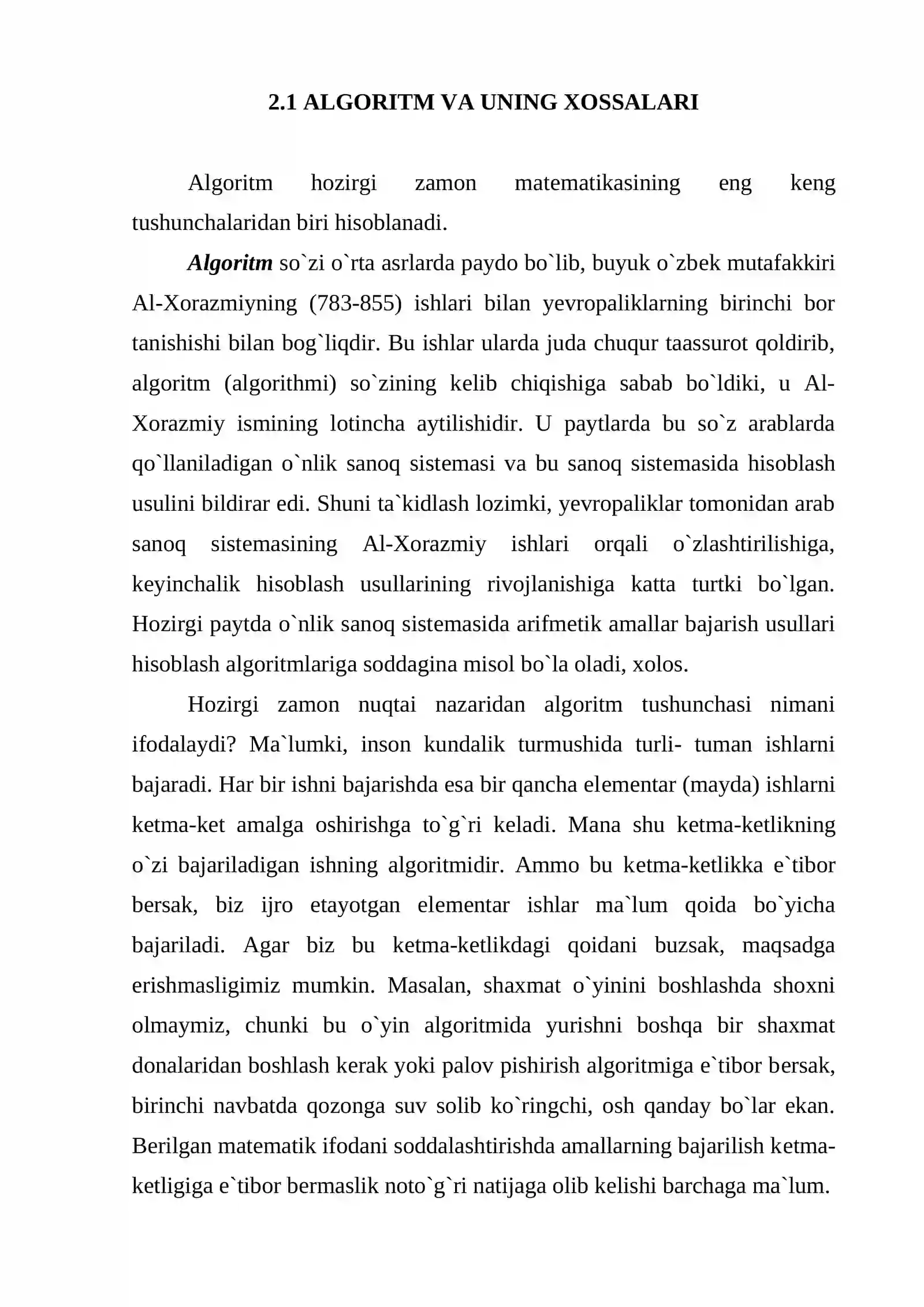 2.1 ALGORITM VA UNING XOSSALARI

Algoritm hozirgi zamon matematikasining eng keng tushunchalaridan biri hisoblanadi.

Algoritm so`zi o`rta asrlarda paydo bo`lib, buyuk o`zbek mutafakkiri Al-Xorazmiyning (783-855) ishlari bilan yevropaliklarning birinchi bor tanishishi bilan bog`liqdir. Bu ishlar ularda juda chuqur taassurot qoldirib, algoritm (algorithmi) so`zining kelib chiqishiga sabab bo`ldiki, u Al-Xorazmiy ismining lotincha aytilishidir. U paytlarda bu so`z arablarda qo`llaniladigan o`nlik sanoq sistemasi va bu sanoq sistemasida hisoblash usulini bildirar edi. Shuni ta`kidlash lozimki, yevropaliklar tomonidan arab sanoq sistemasining Al-Xorazmiy ishlari orqali o`zlashtirilishiga, keyinchalik hisoblash usullarining rivojlanishiga katta turtki bo`lgan. Hozirgi paytda o`nlik sanoq sistemasida arifmetik amallar bajarish usullari hisoblash algoritmlariga soddagina misol bo`la oladi, xolos.

Hozirgi zamon nuqtai nazaridan algoritm tushunchasi nimani ifodalaydi? Ma`lumki, inson kundalik turmushida turli- tuman ishlarni bajaradi. Har bir ishni bajarishda esa bir qancha elementar (mayda) ishlarni ketma-ket amalga oshirishga to`g`ri keladi. Mana shu ketma-ketlikning o`zi bajariladigan ishning algoritmidir. Ammo bu ketma-ketlikka e`tibor bersak, biz ijro etayotgan elementar ishlar ma`lum qoida bo`yicha bajariladi. Agar biz bu ketma-ketlikdagi qoidani buzsak, maqsadga erishmasligimiz mumkin. Masalan, shaxmat o`yinini boshlashda shoxni olmaymiz, chunki bu o`yin algoritmida yurishni boshqa bir shaxmat donalaridan boshlash kerak yoki palov pishirish algoritmiga e`tibor bersak, birinchi navbatda qozonga suv solib ko`ringchi, osh qanday bo`lar ekan. Berilgan matematik ifodani soddalashtirishda amallarning bajarilish ketma-ketligiga e`tibor bermaslik noto`g`ri natijaga olib kelishi barchaga ma`lum.